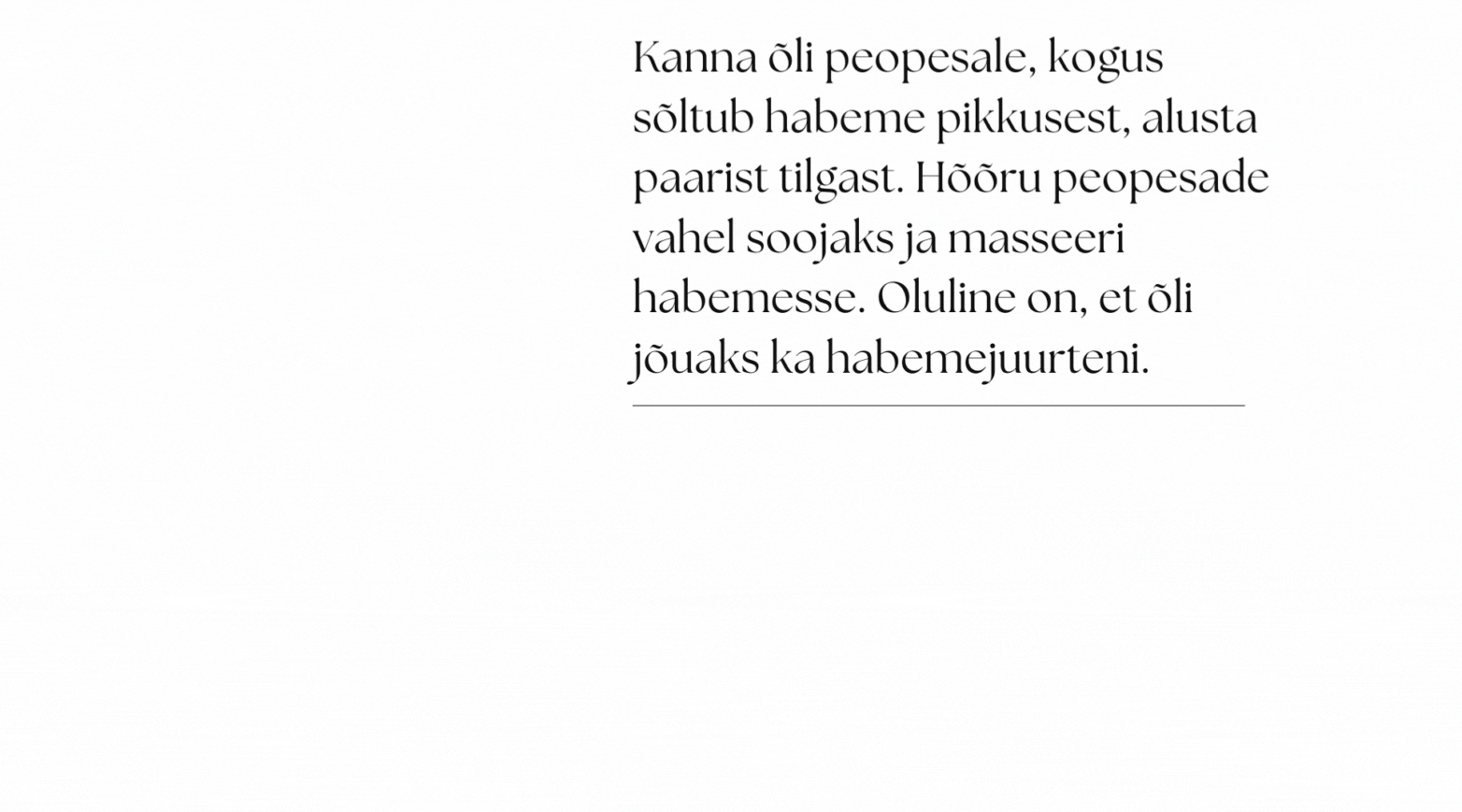 Kanna õli peopesale, kogus sõltub habeme pikkusest, alusta paarist tilgast. Hõõru peopesade vahel soojaks ja masseeri habemesse. Oluline on, et õli jõuaks ka habemejuurteni.